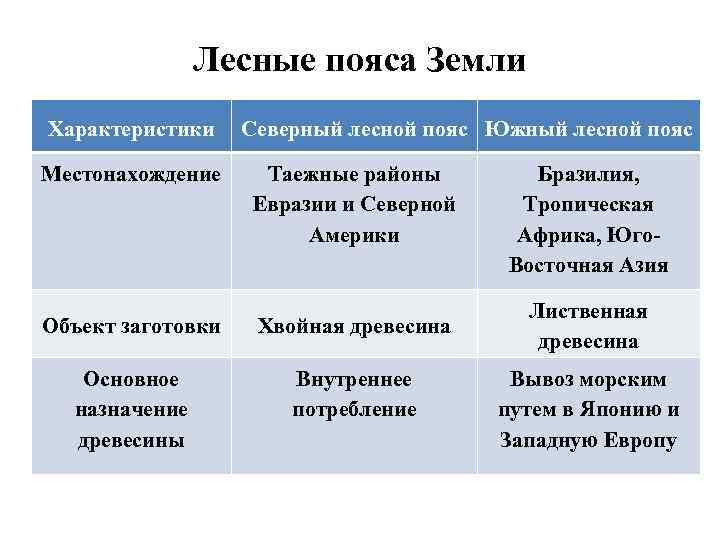 Лесные пояса Земли

| Характеристики | Северный лесной пояс | Южный лесной пояс |
|---|---|---|
| Местонахождение | Таежные районы Евразии и Северной Америки | Бразилия, Тропическая Африка, Юго-Восточная Азия |
| Объект заготовки | Хвойная древесина | Лиственная древесина |
| Основное назначение древесины | Внутреннее потребление | Вывоз морским путем в Японию и Западную Европу |